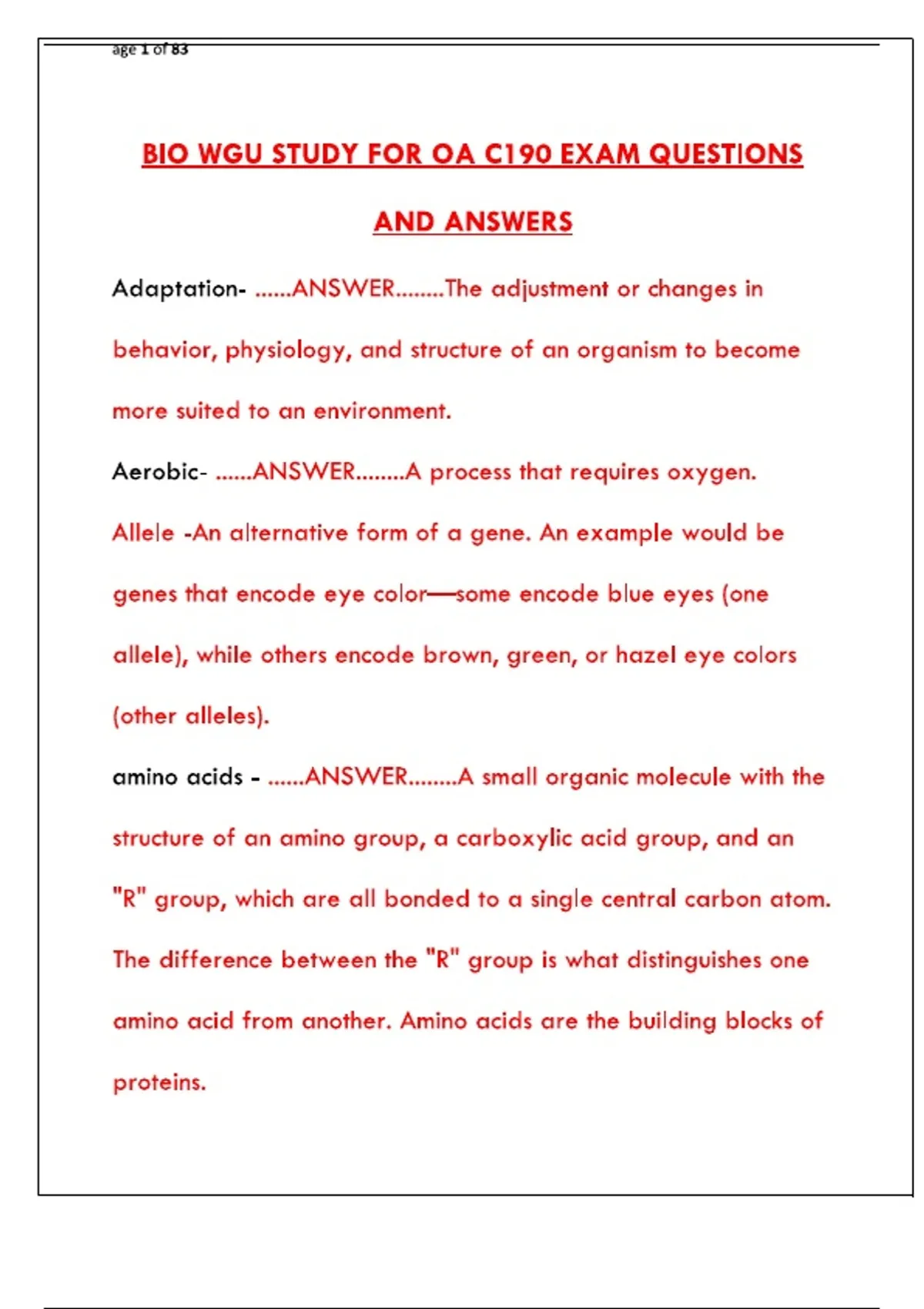 age 1 of 83

BIO WGU STUDY FOR OA C190 EXAM QUESTIONS AND ANSWERS

Adaptation- ......ANSWER........The adjustment or changes in behavior, physiology, and structure of an organism to become more suited to an environment.

Aerobic- ......ANSWER........A process that requires oxygen.

Allele -An alternative form of a gene. An example would be genes that encode eye color—some encode blue eyes (one allele), while others encode brown, green, or hazel eye colors (other alleles).

amino acids - ......ANSWER........A small organic molecule with the structure of an amino group, a carboxylic acid group, and an "R" group, which are all bonded to a single central carbon atom. The difference between the "R" group is what distinguishes one amino acid from another. Amino acids are the building blocks of proteins.